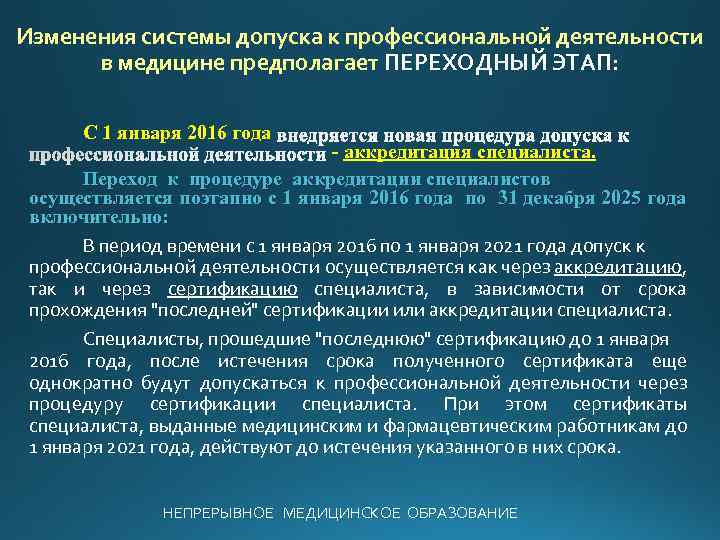 Изменения системы допуска к профессиональной деятельности в медицине предполагает ПЕРЕХОДНЫЙ ЭТАП:

С 1 января 2016 года внедряется новая процедура допуска к профессиональной деятельности - аккредитация специалиста.

Переход к процедуре аккредитации специалистов осуществляется поэтапно с 1 января 2016 года по 31 декабря 2025 года включительно:

В период времени с 1 января 2016 по 1 января 2021 года допуск к профессиональной деятельности осуществляется как через аккредитацию, так и через сертификацию специалиста, в зависимости от срока прохождения "последней" сертификации или аккредитации специалиста.

Специалисты, прошедшие "последнюю" сертификацию до 1 января 2016 года, после истечения срока полученного сертификата еще однократно будут допускаться к профессиональной деятельности через процедуру сертификации специалиста. При этом сертификаты специалиста, выданные медицинским и фармацевтическим работникам до 1 января 2021 года, действуют до истечения указанного в них срока.

НЕПРЕРЫВНОЕ МЕДИЦИНСКОЕ ОБРАЗОВАНИЕ